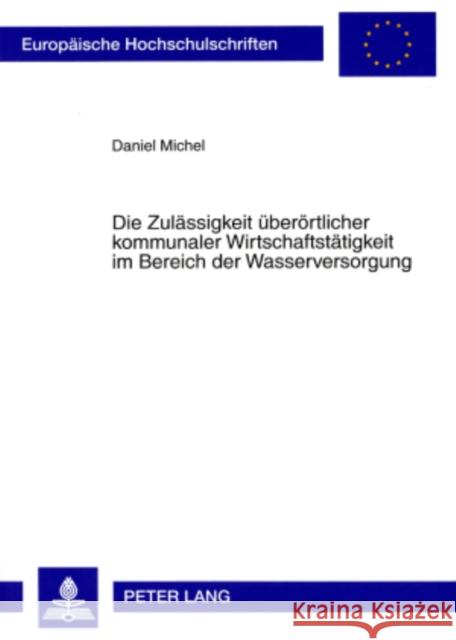 Europäische Hochschulschriften

Daniel Michel

Die Zulässigkeit überörtlicher kommunaler Wirtschaftstätigkeit im Bereich der Wasserversorgung

PETER LANG

Kraina Książek